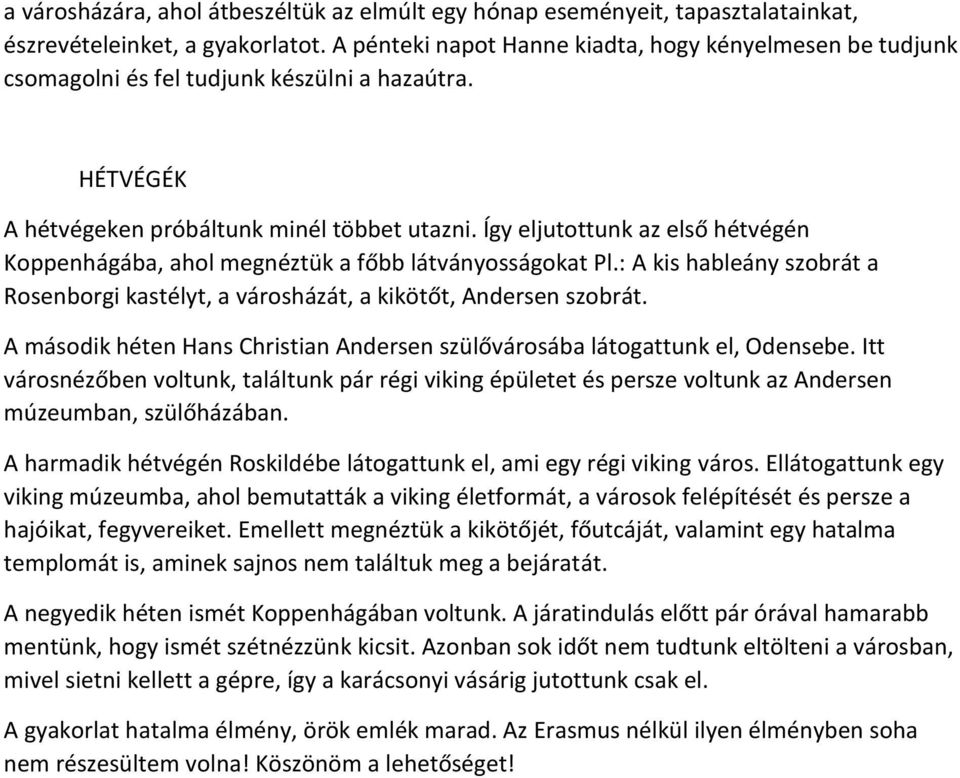 a városházára, ahol átbeszéltük az elmúlt egy hónap eseményeit, tapasztalatainkat, észrevételeinket, a gyakorlatot. A pénteki napot Hanne kiadta, hogy kényelmesen be tudjunk csomagolni és fel tudjunk készülni a hazaútra.

HÉTVÉGÉK

A hétvégeken próbáltunk minél többet utazni. Így eljutottunk az első hétvégén Koppenhágába, ahol megnéztük a főbb látványosságokat Pl.: A kis hableány szobrát a Rosenborgi kastélyt, a városházát, a kikötőt, Andersen szobrát.

A második héten Hans Christian Andersen szülővárosába látogattunk el, Odensebe. Itt városnézőben voltunk, találtunk pár régi viking épületet és persze voltunk az Andersen múzeumban, szülőházában.

A harmadik hétvégén Roskildébe látogattunk el, ami egy régi viking város. Ellátogattunk egy viking múzeumba, ahol bemutatták a viking életformát, a városok felépítését és persze a hajóikat, fegyvereiket. Emellett megnéztük a kikötőjét, főutcáját, valamint egy hatalma templomát is, aminek sajnos nem találtuk meg a bejáratát.

A negyedik héten ismét Koppenhágában voltunk. A járatindulás előtt pár órával hamarabb mentünk, hogy ismét szétnézzünk kicsit. Azonban sok időt nem tudtunk eltölteni a városban, mivel sietni kellett a gépre, így a karácsonyi vásárig jutottunk csak el.

A gyakorlat hatalma élmény, örök emlék marad. Az Erasmus nélkül ilyen élményben soha nem részesültem volna! Köszönöm a lehetőséget!